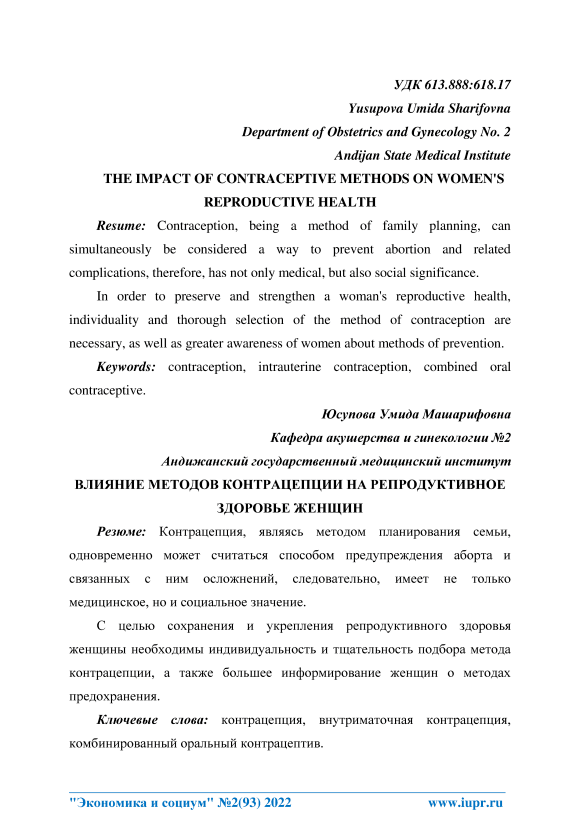 УДК 613.888:618.17

Yusupova Umida Sharifovna

Department of Obstetrics and Gynecology No. 2

Andijan State Medical Institute

THE IMPACT OF CONTRACEPTIVE METHODS ON WOMEN'S REPRODUCTIVE HEALTH

Resume: Contraception, being a method of family planning, can simultaneously be considered a way to prevent abortion and related complications, therefore, has not only medical, but also social significance.

In order to preserve and strengthen a woman's reproductive health, individuality and thorough selection of the method of contraception are necessary, as well as greater awareness of women about methods of prevention.

Keywords: contraception, intrauterine contraception, combined oral contraceptive.

Юсупова Умида Машарифовна

Кафедра акушерства и гинекологии №2

Андижанский государственный медицинский институт

ВЛИЯНИЕ МЕТОДОВ КОНТРАЦЕПЦИИ НА РЕПРОДУКТИВНОЕ ЗДОРОВЬЕ ЖЕНЩИН

Резюме: Контрацепция, являясь методом планирования семьи, одновременно может считаться способом предупреждения аборта и связанных с ним осложнений, следовательно, имеет не только медицинское, но и социальное значение.

С целью сохранения и укрепления репродуктивного здоровья женщины необходимы индивидуальность и тщательность подбора метода контрацепции, а также большее информирование женщин о методах предохранения.

Ключевые слова: контрацепция, внутриматочная контрацепция, комбинированный оральный контрацептив.

"Экономика и социум" №2(93) 2022 www.iupr.ru